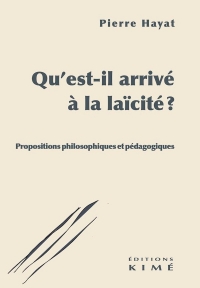 Pierre Hayat

Qu'est-il arrivé à la laïcité ?

Propositions philosophiques et pédagogiques

ÉDITIONS
KIMÉ